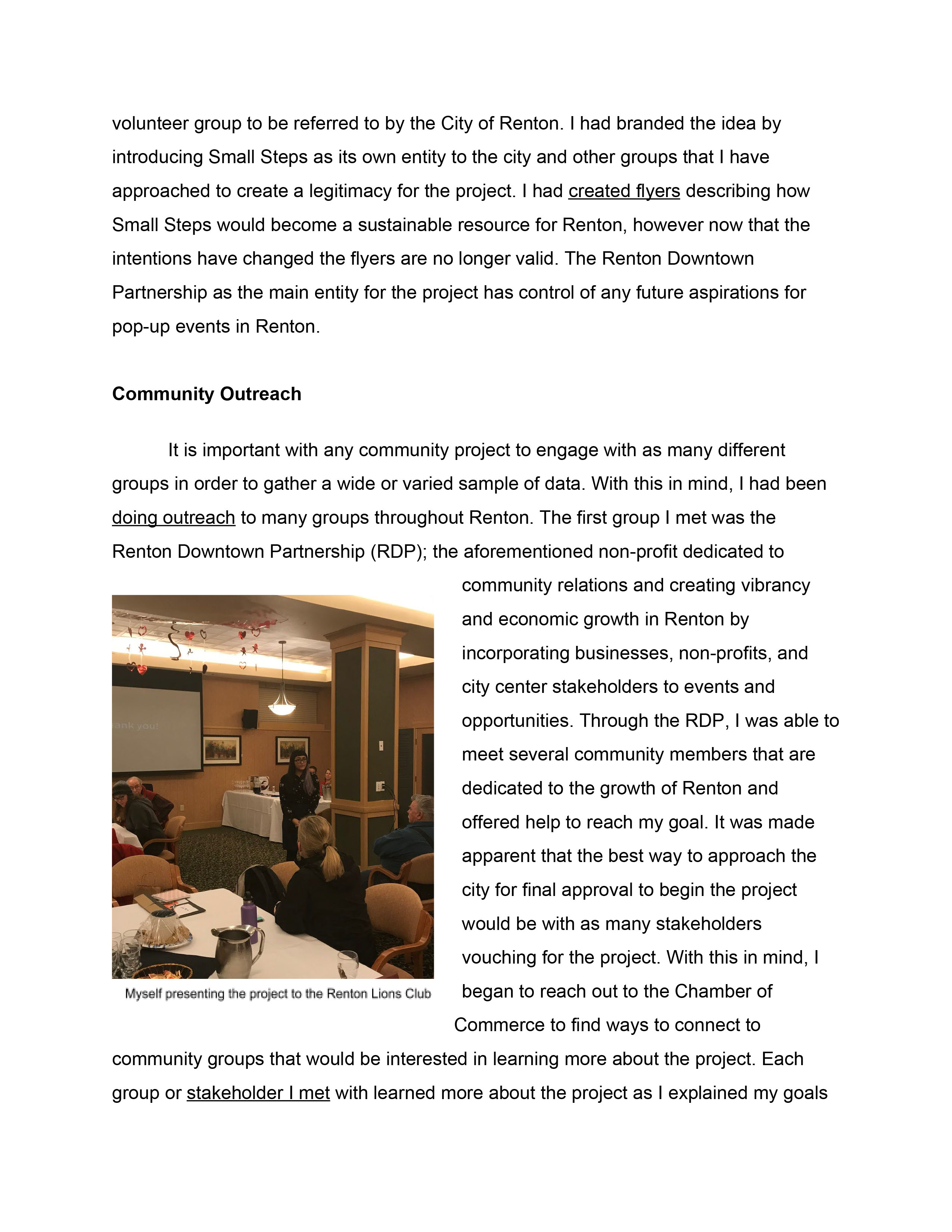 volunteer group to be referred to by the City of Renton. I had branded the idea by introducing Small Steps as its own entity to the city and other groups that I have approached to create a legitimacy for the project. I had created flyers describing how Small Steps would become a sustainable resource for Renton, however now that the intentions have changed the flyers are no longer valid. The Renton Downtown Partnership as the main entity for the project has control of any future aspirations for pop-up events in Renton.

**Community Outreach**

It is important with any community project to engage with as many different groups in order to gather a wide or varied sample of data. With this in mind, I had been doing outreach to many groups throughout Renton. The first group I met was the Renton Downtown Partnership (RDP); the aforementioned non-profit dedicated to community relations and creating vibrancy and economic growth in Renton by incorporating businesses, non-profits, and city center stakeholders to events and opportunities. Through the RDP, I was able to meet several community members that are dedicated to the growth of Renton and offered help to reach my goal. It was made apparent that the best way to approach the city for final approval to begin the project would be with as many stakeholders vouching for the project. With this in mind, I began to reach out to the Chamber of Commerce to find ways to connect to community groups that would be interested in learning more about the project. Each group or stakeholder I met with learned more about the project as I explained my goals

ank you!

Myself presenting the project to the Renton Lions Club